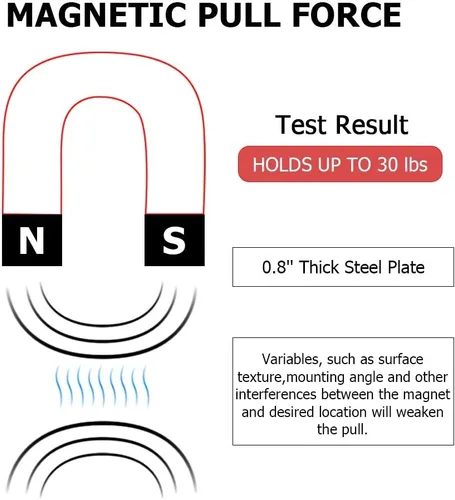 MAGNETIC PULL FORCE

N

S

Test Result

HOLDS UP TO 30 lbs

0.8" Thick Steel Plate

Variables, such as surface texture,mounting angle and other interferences between the magnet and desired location will weaken the pull.